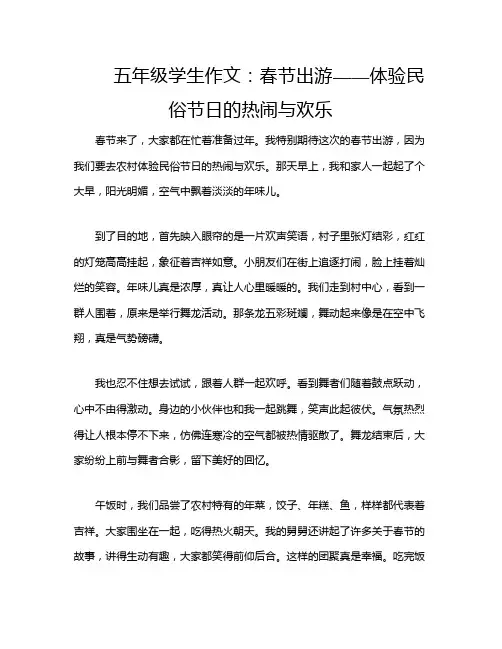 五年级学生作文：春节出游——体验民俗节日的热闹与欢乐

春节来了，大家都在忙着准备过年。我特别期待这次的春节出游，因为我们要去农村体验民俗节日的热闹与欢乐。那天早上，我和家人一起起了个大早，阳光明媚，空气中飘着淡淡的年味儿。

到了目的地，首先映入眼帘的是一片欢声笑语，村子里张灯结彩，红红的灯笼高高挂起，象征着吉祥如意。小朋友们在街上追逐打闹，脸上挂着灿烂的笑容。年味儿真是浓厚，真让人心里暖暖的。我们走到村中心，看到一群人围着，原来是举行舞龙活动。那条龙五彩斑斓，舞动起来像是在空中飞翔，真是气势磅礴。

我也忍不住想去试试，跟着人群一起欢呼。看到舞者们随着鼓点跃动，心中不由得激动。身边的小伙伴也和我一起跳舞，笑声此起彼伏。气氛热烈得让人根本停不下来，仿佛连寒冷的空气都被热情驱散了。舞龙结束后，大家纷纷上前与舞者合影，留下美好的回忆。

午饭时，我们品尝了农村特有的年菜，饺子、年糕、鱼，样样都代表着吉祥。大家围坐在一起，吃得热火朝天。我的舅舅还讲起了许多关于春节的故事，讲得生动有趣，大家都笑得前仰后合。这样的团聚真是幸福。吃完饭